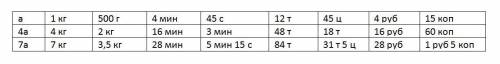 | а | 1 кг | 500 г | 4 мин | 45 с | 12 т | 45 ц | 4 руб | 15 коп |
|---|---|---|---|---|---|---|---|---|
| 4а | 4 кг | 2 кг | 16 мин | 3 мин | 48 т | 18 т | 16 руб | 60 коп |
| 7а | 7 кг | 3,5 кг | 28 мин | 5 мин 15 с | 84 т | 31 т 5 ц | 28 руб | 1 руб 5 коп |